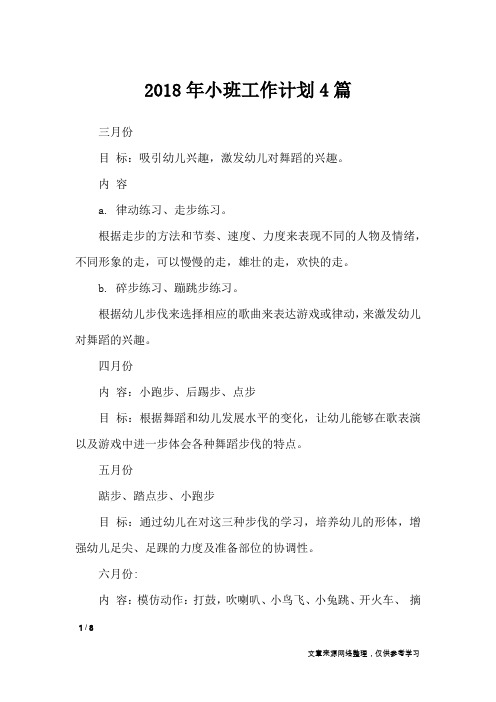 2018年小班工作计划4篇

三月份

目 标：吸引幼儿兴趣，激发幼儿对舞蹈的兴趣。

内 容

a. 律动练习、走步练习。

根据走步的方法和节奏、速度、力度来表现不同的人物及情绪，不同形象的走，可以慢慢的走，雄壮的走，欢快的走。

b. 碎步练习、蹦跳步练习。

根据幼儿步伐来选择相应的歌曲来表达游戏或律动，来激发幼儿对舞蹈的兴趣。

四月份

内 容：小跑步、后踢步、点步

目 标：根据舞蹈和幼儿发展水平的变化，让幼儿能够在歌表演以及游戏中进一步体会各种舞蹈步伐的特点。

五月份

踮步、踏点步、小跑步

目 标：通过幼儿在对这三种步伐的学习，培养幼儿的形体，增强幼儿足尖、足踝的力度及准备部位的协调性。

六月份:

内 容：模仿动作：打鼓，吹喇叭、小鸟飞、小兔跳、开火车、 摘

1 / 8

文章来源网络整理，仅供参考学习